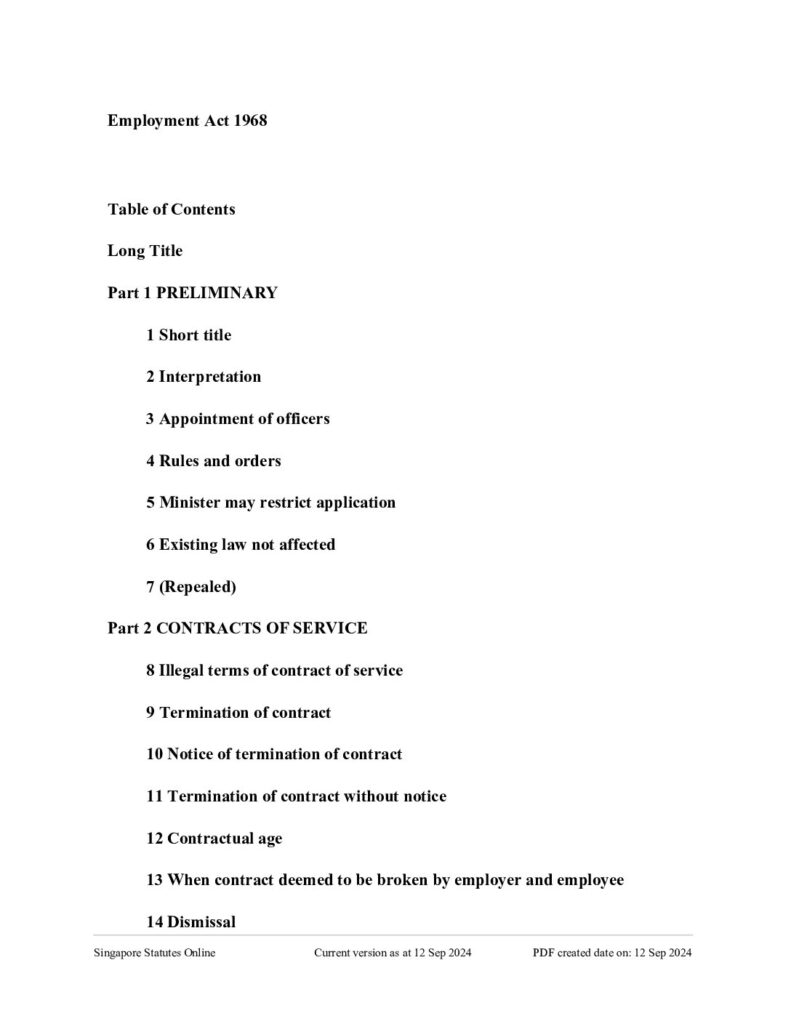 Employment Act 1968

Table of Contents

Long Title

Part 1 PRELIMINARY

1 Short title

2 Interpretation

3 Appointment of officers

4 Rules and orders

5 Minister may restrict application

6 Existing law not affected

7 (Repealed)

Part 2 CONTRACTS OF SERVICE

8 Illegal terms of contract of service

9 Termination of contract

10 Notice of termination of contract

11 Termination of contract without notice

12 Contractual age

13 When contract deemed to be broken by employer and employee

14 Dismissal

Singapore Statutes Online Current version as at 12 Sep 2024 PDF created date on: 12 Sep 2024